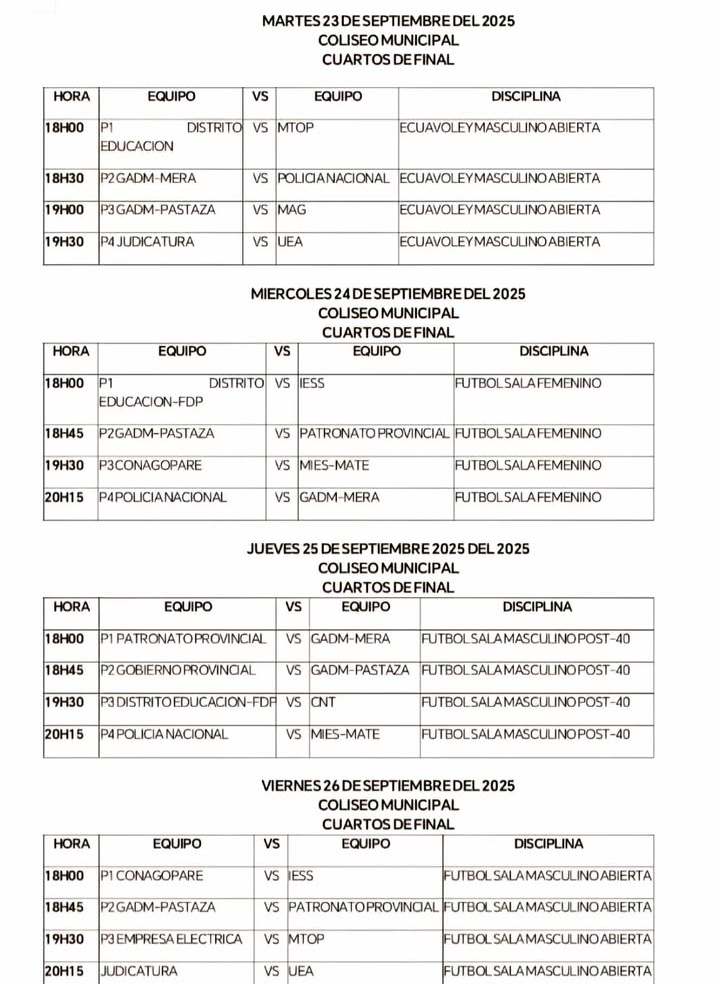 MARTES 23 DE SEPTIEMBRE DEL 2025
COLISEO MUNICIPAL
CUARTOS DE FINAL

| HORA | EQUIPO | VS | EQUIPO | DISCIPLINA |
|---|---|---|---|---|
| 18H00 | P1 DISTRITO EDUCACION | VS | MTOP | ECUAVOLEY MASCULINO ABIERTA |
| 18H30 | P2 GADM-MERA | VS | POLICIA NACIONAL | ECUAVOLEY MASCULINO ABIERTA |
| 19H00 | P3 GADM-PASTAZA | VS | MAG | ECUAVOLEY MASCULINO ABIERTA |
| 19H30 | P4 JUDICATURA | VS | UEA | ECUAVOLEY MASCULINO ABIERTA |

MIERCOLES 24 DE SEPTIEMBRE DEL 2025
COLISEO MUNICIPAL
CUARTOS DE FINAL

| HORA | EQUIPO | VS | EQUIPO | DISCIPLINA |
|---|---|---|---|---|
| 18H00 | P1 DISTRITO EDUCACION-FDP | VS | IESS | FUTBOL SALA FEMENINO |
| 18H45 | P2 GADM-PASTAZA | VS | PATRONATO PROVINCIAL | FUTBOL SALA FEMENINO |
| 19H30 | P3 CONAGOPARE | VS | MIES-MATE | FUTBOL SALA FEMENINO |
| 20H15 | P4 POLICIA NACIONAL | VS | GADM-MERA | FUTBOL SALA FEMENINO |

JUEVES 25 DE SEPTIEMBRE 2025 DEL 2025
COLISEO MUNICIPAL
CUARTOS DE FINAL

| HORA | EQUIPO | VS | EQUIPO | DISCIPLINA |
|---|---|---|---|---|
| 18H00 | P1 PATRONATO PROVINCIAL | VS | GADM-MERA | FUTBOL SALA MASCULINO POST-40 |
| 18H45 | P2 GOBIERNO PROVINCIAL | VS | GADM-PASTAZA | FUTBOL SALA MASCULINO POST-40 |
| 19H30 | P3 DISTRITO EDUCACION-FDP | VS | CNT | FUTBOL SALA MASCULINO POST-40 |
| 20H15 | P4 POLICIA NACIONAL | VS | MIES-MATE | FUTBOL SALA MASCULINO POST-40 |

VIERNES 26 DE SEPTIEMBRE DEL 2025
COLISEO MUNICIPAL
CUARTOS DE FINAL

| HORA | EQUIPO | VS | EQUIPO | DISCIPLINA |
|---|---|---|---|---|
| 18H00 | P1 CONAGOPARE | VS | IESS | FUTBOL SALA MASCULINO ABIERTA |
| 18H45 | P2 GADM-PASTAZA | VS | PATRONATO PROVINCIAL | FUTBOL SALA MASCULINO ABIERTA |
| 19H30 | P3 EMPRESA ELECTRICA | VS | MTOP | FUTBOL SALA MASCULINO ABIERTA |
| 20H15 | JUDICATURA | VS | UEA | FUTBOL SALA MASCULINO ABIERTA |